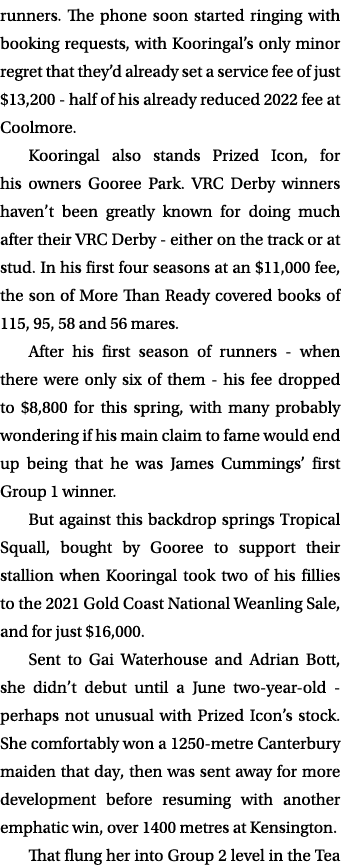 runners. The phone soon started ringing with booking requests, with Kooringal's only minor regret that they'd already set a service fee of just \$13,200 - half of his already reduced 2022 fee at Coolmore.

Kooringal also stands Prized Icon, for his owners Gooree Park. VRC Derby winners haven't been greatly known for doing much after their VRC Derby - either on the track or at stud. In his first four seasons at an \$11,000 fee, the son of More Than Ready covered books of 115, 95, 58 and 56 mares.

After his first season of runners - when there were only six of them - his fee dropped to \$8,800 for this spring, with many probably wondering if his main claim to fame would end up being that he was James Cummings' first Group 1 winner.

But against this backdrop springs Tropical Squall, bought by Gooree to support their stallion when Kooringal took two of his fillies to the 2021 Gold Coast National Weanling Sale, and for just \$16,000.

Sent to Gai Waterhouse and Adrian Bott, she didn't debut until a June two-year-old - perhaps not unusual with Prized Icon's stock. She comfortably won a 1250-metre Canterbury maiden that day, then was sent away for more development before resuming with another emphatic win, over 1400 metres at Kensington.

That flung her into Group 2 level in the Tea